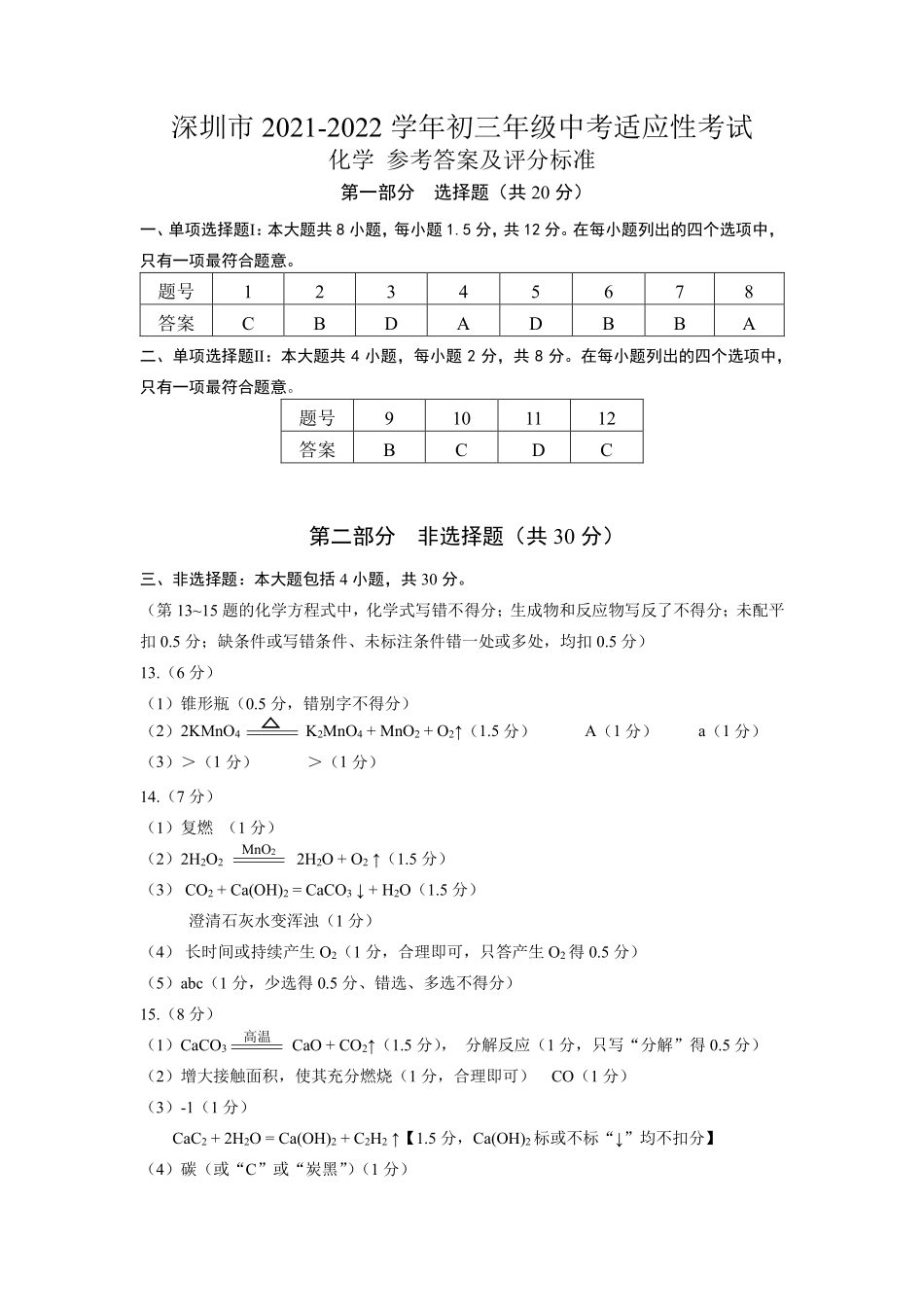 深圳市 2021-2022 学年初三年级中考适应性考试
化学 参考答案及评分标准
第一部分 选择题（共 20 分）

一、单项选择题I：本大题共 8 小题，每小题 1.5 分，共 12 分。在每小题列出的四个选项中，只有一项最符合题意。

| 题号 | 1 | 2 | 3 | 4 | 5 | 6 | 7 | 8 |
|---|---|---|---|---|---|---|---|---|
| 答案 | C | B | D | A | D | B | B | A |

二、单项选择题II：本大题共 4 小题，每小题 2 分，共 8 分。在每小题列出的四个选项中，只有一项最符合题意。

| 题号 | 9 | 10 | 11 | 12 |
|---|---|---|---|---|
| 答案 | B | C | D | C |

第二部分 非选择题（共 30 分）

三、非选择题：本大题包括 4 小题，共 30 分。
（第 13~15 题的化学方程式中，化学式写错不得分；生成物和反应物写反了不得分；未配平扣 0.5 分；缺条件或写错条件、未标注条件错一处或多处，均扣 0.5 分）
13.（6 分）
（1）锥形瓶（0.5 分，错别字不得分）
（2）$2KMnO_4 \xlongequal{\triangle} K_2MnO_4 + MnO_2 + O_2\uparrow$（1.5 分） A（1 分） a（1 分）
（3）＞（1 分） ＞（1 分）
14.（7 分）
（1）复燃 （1 分）
（2）$2H_2O_2 \xlongequal{MnO_2} 2H_2O + O_2\uparrow$（1.5 分）
（3） $CO_2 + Ca(OH)_2 = CaCO_3\downarrow + H_2O$（1.5 分）
澄清石灰水变浑浊（1 分）
（4） 长时间或持续产生 $O_2$（1 分，合理即可，只答产生 $O_2$ 得 0.5 分）
（5）abc（1 分，少选得 0.5 分、错选、多选不得分）
15.（8 分）
（1）$CaCO_3 \xlongequal{高温} CaO + CO_2\uparrow$（1.5 分）， 分解反应（1 分，只写“分解”得 0.5 分）
（2）增大接触面积，使其充分燃烧（1 分，合理即可） CO（1 分）
（3）-1（1 分）
$CaC_2 + 2H_2O = Ca(OH)_2 + C_2H_2\uparrow$【1.5 分，$Ca(OH)_2$ 标或不标“↓”均不扣分】
（4）碳（或“C”或“炭黑”）（1 分）